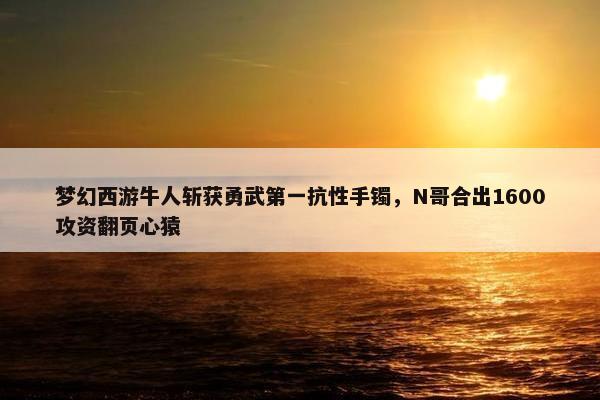 梦幻西游牛人斩获勇武第一抗性手镯，N哥合出1600攻资翻页心猿